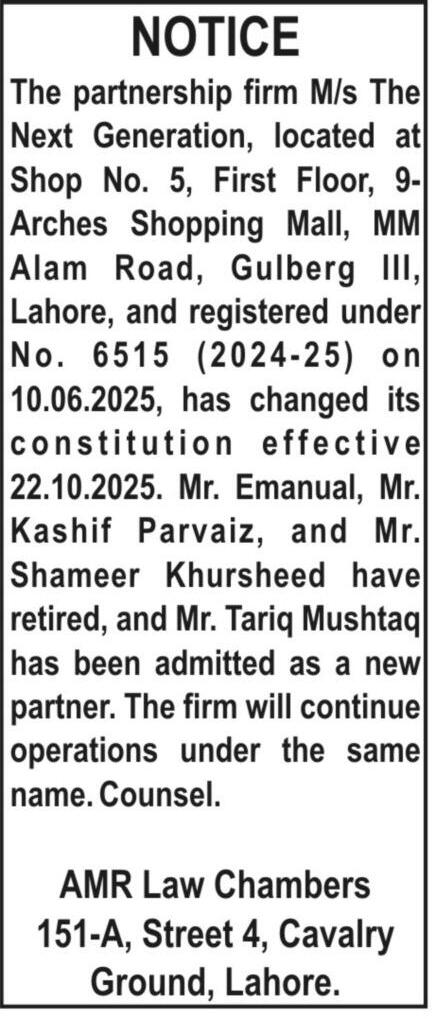 NOTICE

The partnership firm M/s The Next Generation, located at Shop No. 5, First Floor, 9-Arches Shopping Mall, MM Alam Road, Gulberg III, Lahore, and registered under No. 6515 (2024-25) on 10.06.2025, has changed its constitution effective 22.10.2025. Mr. Emanual, Mr. Kashif Parvaiz, and Mr. Shameer Khursheed have retired, and Mr. Tariq Mushtaq has been admitted as a new partner. The firm will continue operations under the same name. Counsel.

AMR Law Chambers
151-A, Street 4, Cavalry Ground, Lahore.